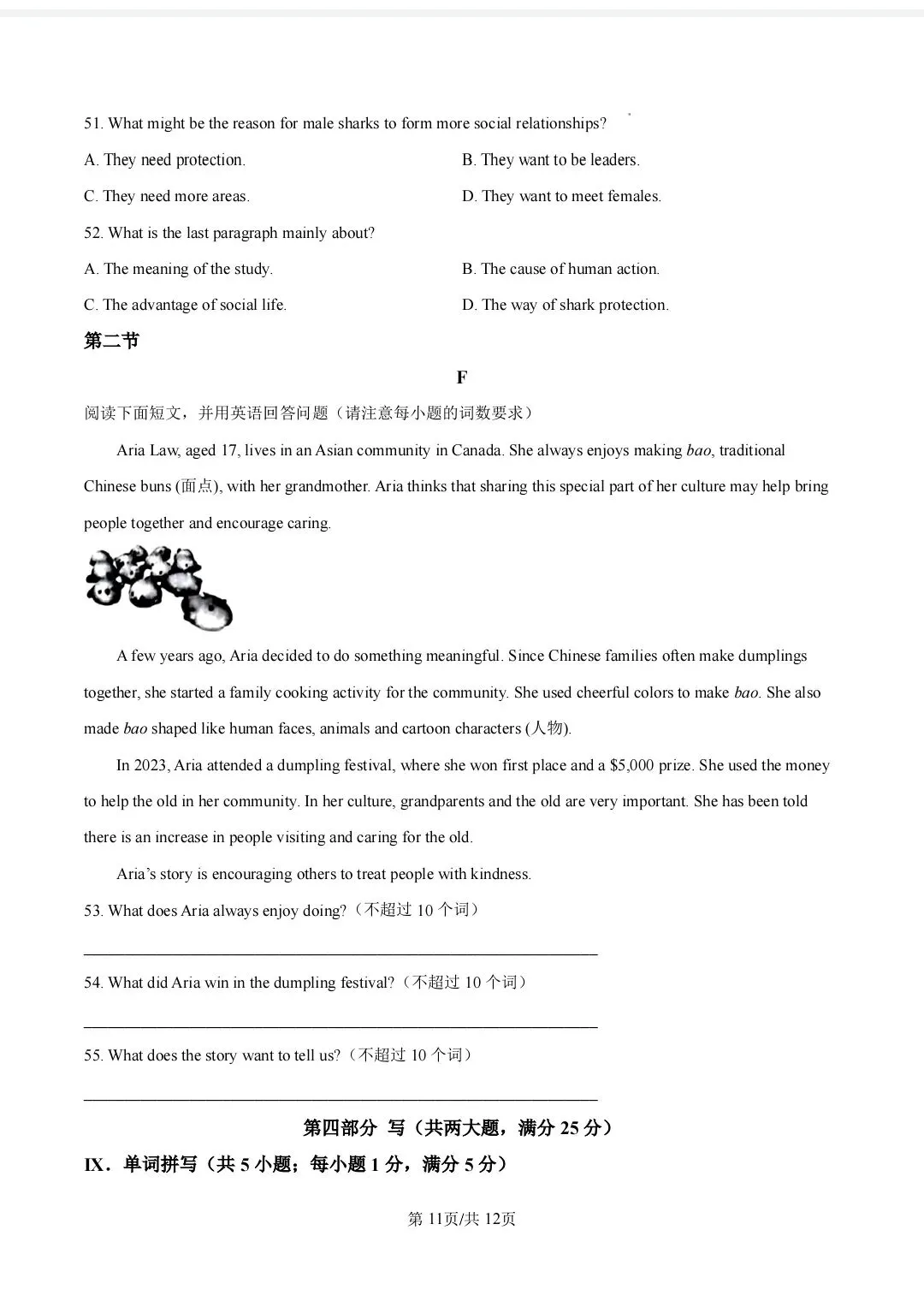 51. What might be the reason for male sharks to form more social relationships?

A. They need protection.    B. They want to be leaders.

C. They need more areas.    D. They want to meet females.

52. What is the last paragraph mainly about?

A. The meaning of the study.    B. The cause of human action.

C. The advantage of social life.    D. The way of shark protection.

第二节

F

阅读下面短文，并用英语回答问题（请注意每小题的词数要求）

Aria Law, aged 17, lives in an Asian community in Canada. She always enjoys making bao, traditional Chinese buns (面点), with her grandmother. Aria thinks that sharing this special part of her culture may help bring people together and encourage caring.

A few years ago, Aria decided to do something meaningful. Since Chinese families often make dumplings together, she started a family cooking activity for the community. She used cheerful colors to make bao. She also made bao shaped like human faces, animals and cartoon characters (人物).

In 2023, Aria attended a dumpling festival, where she won first place and a $5,000 prize. She used the money to help the old in her community. In her culture, grandparents and the old are very important. She has been told there is an increase in people visiting and caring for the old.

Aria's story is encouraging others to treat people with kindness.

53. What does Aria always enjoy doing?（不超过10个词）

____

54. What did Aria win in the dumpling festival?（不超过10个词）

____

55. What does the story want to tell us?（不超过10个词）

____

第四部分 写（共两大题，满分25分）

IX．单词拼写（共5小题；每小题1分，满分5分）

第11页/共12页